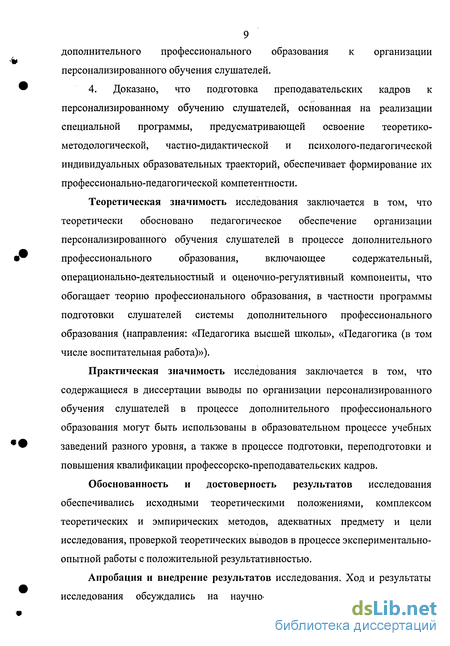 9

дополнительного профессионального образования к организации персонализированного обучения слушателей.

4. Доказано, что подготовка преподавательских кадров к персонализированному обучению слушателей, основанная на реализации специальной программы, предусматривающей освоение теоретико-методологической, частно-дидактической и психолого-педагогической индивидуальных образовательных траекторий, обеспечивает формирование их профессионально-педагогической компетентности.

Теоретическая значимость исследования заключается в том, что теоретически обосновано педагогическое обеспечение организации персонализированного обучения слушателей в процессе дополнительного профессионального образования, включающее содержательный, операционально-деятельностный и оценочно-регулятивный компоненты, что обогащает теорию профессионального образования, в частности программы подготовки слушателей системы дополнительного профессионального образования (направления: «Педагогика высшей школы», «Педагогика (в том числе воспитательная работа)»).

Практическая значимость исследования заключается в том, что содержащиеся в диссертации выводы по организации персонализированного обучения слушателей в процессе дополнительного профессионального образования могут быть использованы в образовательном процессе учебных заведений разного уровня, а также в процессе подготовки, переподготовки и повышения квалификации профессорско-преподавательских кадров.

Обоснованность и достоверность результатов исследования обеспечивались исходными теоретическими положениями, комплексом теоретических и эмпирических методов, адекватных предмету и цели исследования, проверкой теоретических выводов в процессе экспериментально-опытной работы с положительной результативностью.

Апробация и внедрение результатов исследования. Ход и результаты исследования обсуждались на научно-

dsLib.net
библиотека диссертаций